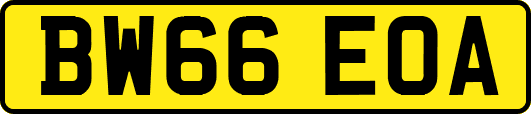 BW66 EOA